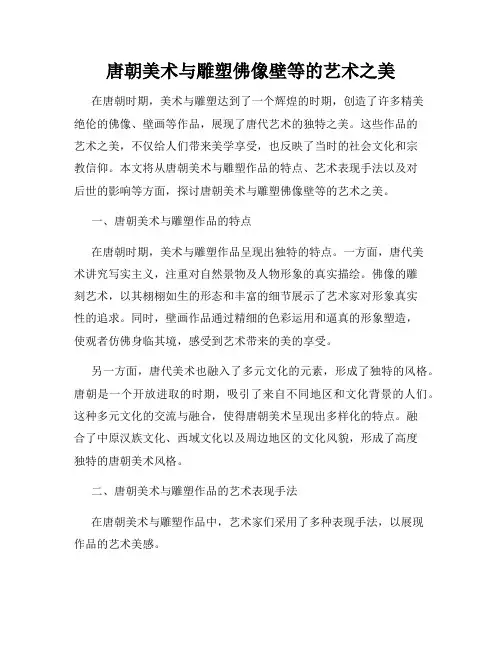 唐朝美术与雕塑佛像壁等的艺术之美

在唐朝时期，美术与雕塑达到了一个辉煌的时期，创造了许多精美绝伦的佛像、壁画等作品，展现了唐代艺术的独特之美。这些作品的艺术之美，不仅给人们带来美学享受，也反映了当时的社会文化和宗教信仰。本文将从唐朝美术与雕塑作品的特点、艺术表现手法以及对后世的影响等方面，探讨唐朝美术与雕塑佛像壁等的艺术之美。

一、唐朝美术与雕塑作品的特点

在唐朝时期，美术与雕塑作品呈现出独特的特点。一方面，唐代美术讲究写实主义，注重对自然景物及人物形象的真实描绘。佛像的雕刻艺术，以其栩栩如生的形态和丰富的细节展示了艺术家对形象真实性的追求。同时，壁画作品通过精细的色彩运用和逼真的形象塑造，使观者仿佛身临其境，感受到艺术带来的美的享受。

另一方面，唐代美术也融入了多元文化的元素，形成了独特的风格。唐朝是一个开放进取的时期，吸引了来自不同地区和文化背景的人们。这种多元文化的交流与融合，使得唐朝美术呈现出多样化的特点。融合了中原汉族文化、西域文化以及周边地区的文化风貌，形成了高度独特的唐朝美术风格。

二、唐朝美术与雕塑作品的艺术表现手法

在唐朝美术与雕塑作品中，艺术家们采用了多种表现手法，以展现作品的艺术美感。